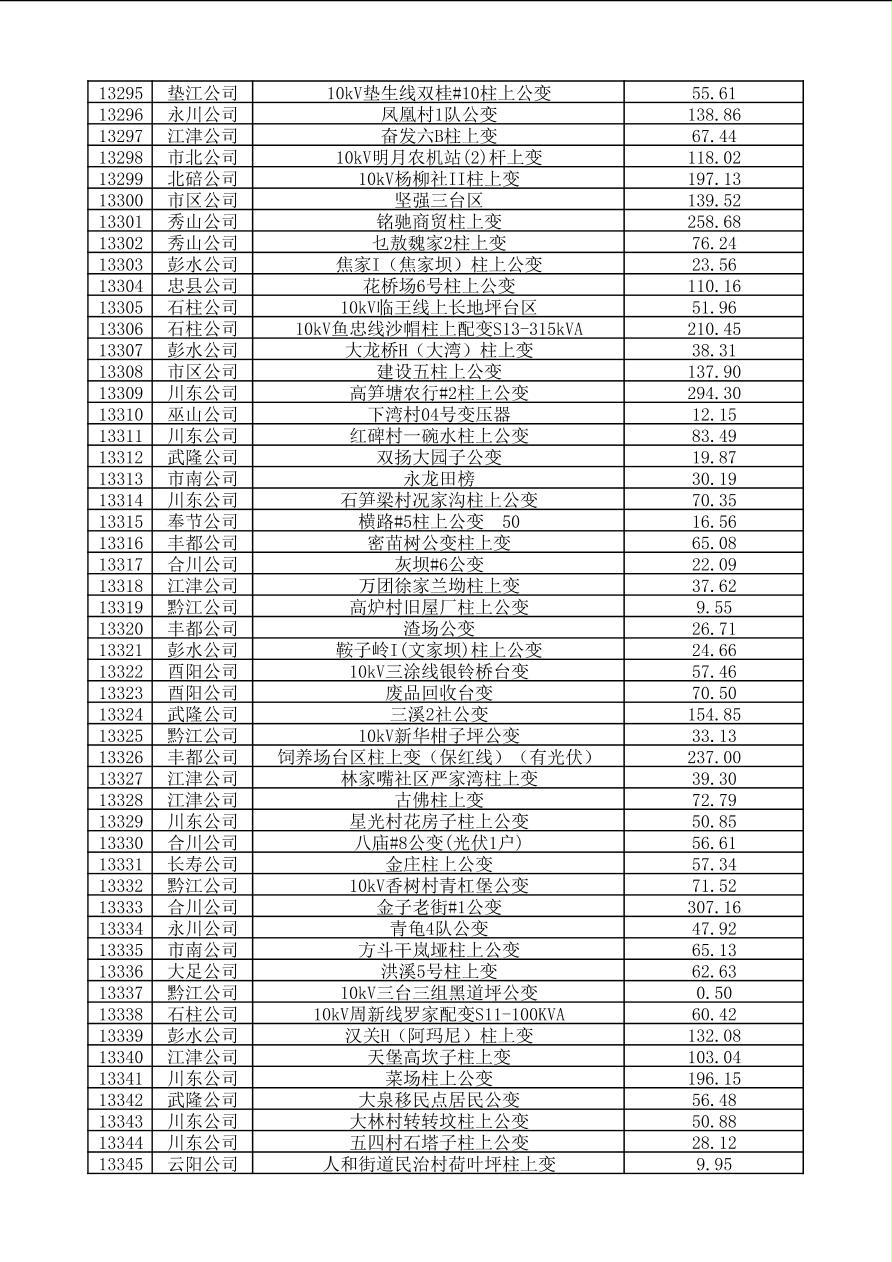 | 13295 | 垫江公司 | 10kV垫生线双桂#10柱上公变 | 55.61 |
|---|---|---|---|
| 13296 | 永川公司 | 凤凰村1队公变 | 138.86 |
| 13297 | 江津公司 | 奋发六B柱上变 | 67.44 |
| 13298 | 市北公司 | 10kV明月农机站(2)杆上变 | 118.02 |
| 13299 | 北碚公司 | 10kV杨柳社II柱上变 | 197.13 |
| 13300 | 市区公司 | 坚强三台区 | 139.52 |
| 13301 | 秀山公司 | 铭驰商贸柱上变 | 258.68 |
| 13302 | 秀山公司 | 乜敖魏家2柱上变 | 76.24 |
| 13303 | 彭水公司 | 焦家I（焦家坝）柱上公变 | 23.56 |
| 13304 | 忠县公司 | 花桥场6号柱上公变 | 110.16 |
| 13305 | 石柱公司 | 10kV临王线上长地坪台区 | 51.96 |
| 13306 | 石柱公司 | 10kV鱼忠线沙帽柱上配变S13-315kVA | 210.45 |
| 13307 | 彭水公司 | 大龙桥H（大湾）柱上变 | 38.31 |
| 13308 | 市区公司 | 建设五柱上公变 | 137.90 |
| 13309 | 川东公司 | 高笋塘农行#2柱上公变 | 294.30 |
| 13310 | 巫山公司 | 下湾村04号变压器 | 12.15 |
| 13311 | 川东公司 | 红碑村一碗水柱上公变 | 83.49 |
| 13312 | 武隆公司 | 双扬大园子公变 | 19.87 |
| 13313 | 市南公司 | 永龙田榜 | 30.19 |
| 13314 | 川东公司 | 石笋梁村况家沟柱上公变 | 70.35 |
| 13315 | 奉节公司 | 横路#5柱上公变　50 | 16.56 |
| 13316 | 丰都公司 | 密苗树公变柱上变 | 65.08 |
| 13317 | 合川公司 | 灰坝#6公变 | 22.09 |
| 13318 | 江津公司 | 万团徐家兰坳柱上变 | 37.62 |
| 13319 | 黔江公司 | 高炉村旧屋厂柱上公变 | 9.55 |
| 13320 | 丰都公司 | 渣场公变 | 26.71 |
| 13321 | 彭水公司 | 鞍子岭I(文家坝)柱上公变 | 24.66 |
| 13322 | 酉阳公司 | 10kV三涂线银铃桥台变 | 57.46 |
| 13323 | 酉阳公司 | 废品回收台变 | 70.50 |
| 13324 | 武隆公司 | 三溪2社公变 | 154.85 |
| 13325 | 黔江公司 | 10kV新华柑子坪公变 | 33.13 |
| 13326 | 丰都公司 | 饲养场台区柱上变（保红线）（有光伏） | 237.00 |
| 13327 | 江津公司 | 林家嘴社区严家湾柱上变 | 39.30 |
| 13328 | 江津公司 | 古佛柱上变 | 72.79 |
| 13329 | 川东公司 | 星光村花房子柱上公变 | 50.85 |
| 13330 | 合川公司 | 八庙#8公变(光伏1户) | 56.61 |
| 13331 | 长寿公司 | 金庄柱上公变 | 57.34 |
| 13332 | 黔江公司 | 10kV香树村青杠堡公变 | 71.52 |
| 13333 | 合川公司 | 金子老街#1公变 | 307.16 |
| 13334 | 永川公司 | 青龟4队公变 | 47.92 |
| 13335 | 市南公司 | 方斗干岚垭柱上公变 | 65.13 |
| 13336 | 大足公司 | 洪溪5号柱上变 | 62.63 |
| 13337 | 黔江公司 | 10kV三台三组黑道坪公变 | 0.50 |
| 13338 | 石柱公司 | 10kV周新线罗家配变S11-100KVA | 60.42 |
| 13339 | 彭水公司 | 汉关H（阿玛尼）柱上变 | 132.08 |
| 13340 | 江津公司 | 天堡高坎子柱上变 | 103.04 |
| 13341 | 川东公司 | 菜场柱上公变 | 196.15 |
| 13342 | 武隆公司 | 大泉移民点居民公变 | 56.48 |
| 13343 | 川东公司 | 大林村转转坟柱上公变 | 50.88 |
| 13344 | 川东公司 | 五四村石塔子柱上公变 | 28.12 |
| 13345 | 云阳公司 | 人和街道民治村荷叶坪柱上变 | 9.95 |